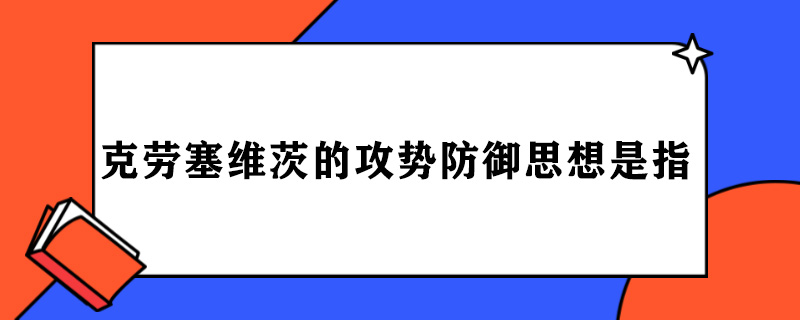 克劳塞维茨的攻势防御思想是指